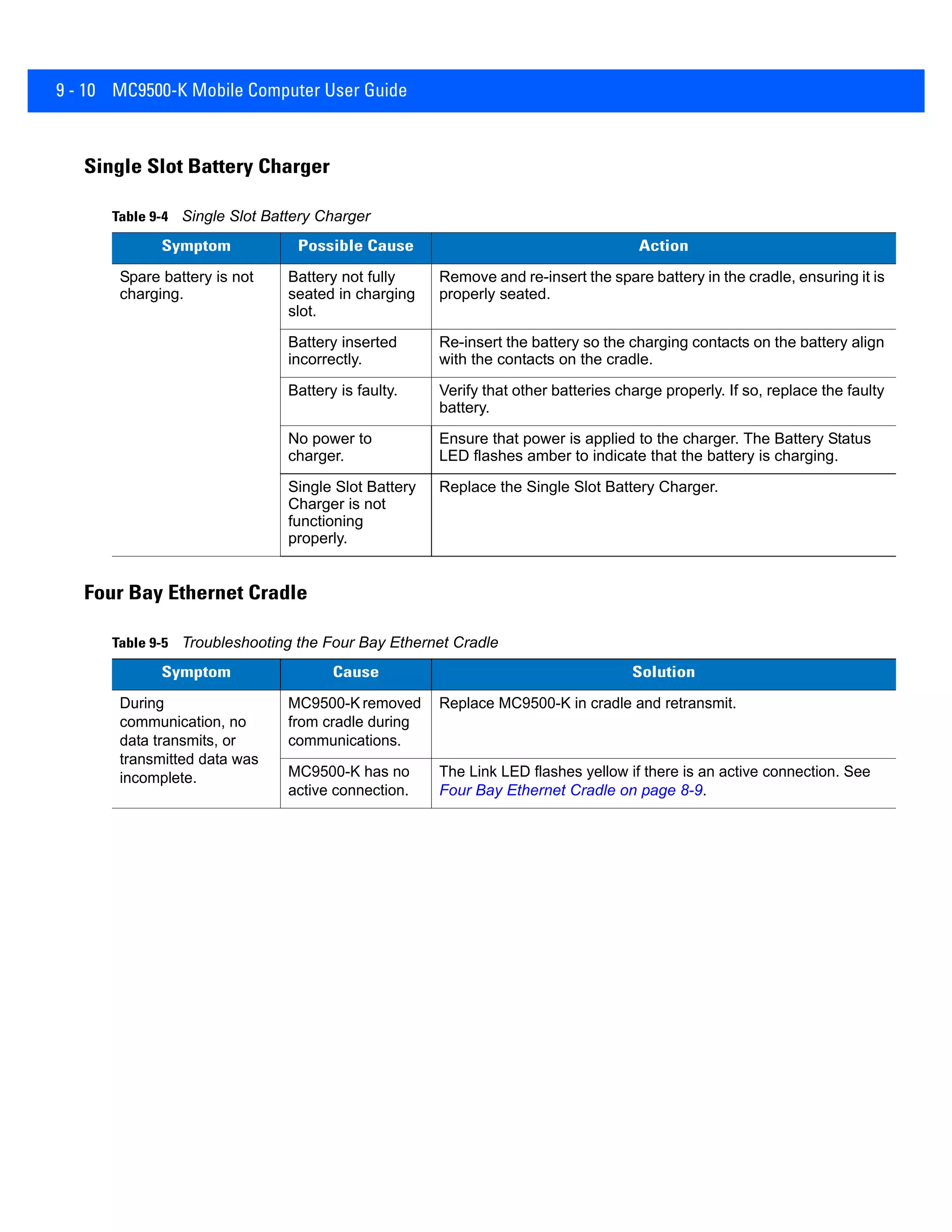 9 - 10 MC9500-K Mobile Computer User Guide

Single Slot Battery Charger

Table 9-4 Single Slot Battery Charger

| Symptom | Possible Cause | Action |
|---|---|---|
| Spare battery is not charging. | Battery not fully seated in charging slot. | Remove and re-insert the spare battery in the cradle, ensuring it is properly seated. |
| | Battery inserted incorrectly. | Re-insert the battery so the charging contacts on the battery align with the contacts on the cradle. |
| | Battery is faulty. | Verify that other batteries charge properly. If so, replace the faulty battery. |
| | No power to charger. | Ensure that power is applied to the charger. The Battery Status LED flashes amber to indicate that the battery is charging. |
| | Single Slot Battery Charger is not functioning properly. | Replace the Single Slot Battery Charger. |

Four Bay Ethernet Cradle

Table 9-5 Troubleshooting the Four Bay Ethernet Cradle

| Symptom | Cause | Solution |
|---|---|---|
| During communication, no data transmits, or transmitted data was incomplete. | MC9500-K removed from cradle during communications. | Replace MC9500-K in cradle and retransmit. |
| | MC9500-K has no active connection. | The Link LED flashes yellow if there is an active connection. See Four Bay Ethernet Cradle on page 8-9. |